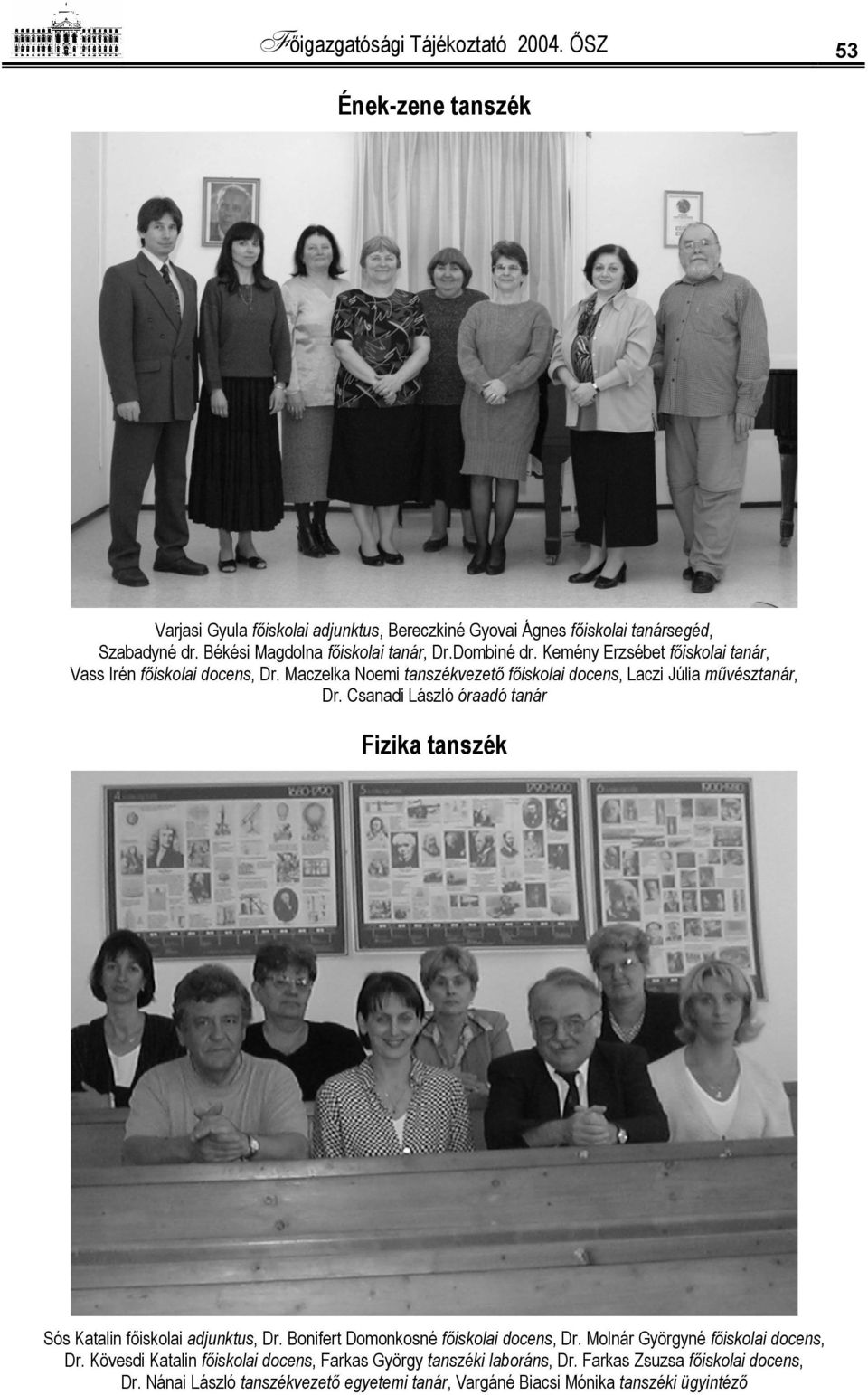 Főigazgatósági Tájékoztató 2004. ŐSZ

53

Ének-zene tanszék

Varjasi Gyula főiskolai adjunktus, Bereczkiné Gyovai Ágnes főiskolai tanársegéd, Szabadyné dr. Békési Magdolna főiskolai tanár, Dr.Dombiné dr. Kemény Erzsébet főiskolai tanár, Vass Irén főiskolai docens, Dr. Maczelka Noemi tanszékvezető főiskolai docens, Laczi Júlia művésztanár, Dr. Csanadi László óraadó tanár

Fizika tanszék

Sós Katalin főiskolai adjunktus, Dr. Bonifert Domonkosné főiskolai docens, Dr. Molnár Györgyné főiskolai docens, Dr. Kövesdi Katalin főiskolai docens, Farkas György tanszéki laboráns, Dr. Farkas Zsuzsa főiskolai docens, Dr. Nánai László tanszékvezető egyetemi tanár, Vargáné Biacsi Mónika tanszéki ügyintéző